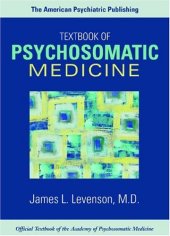 The American Psychiatric Publishing

TEXTBOOK OF
PSYCHOSOMATIC
MEDICINE

James L. Levenson, M.D.

Official Textbook of the Academy of Psychosomatic Medicine